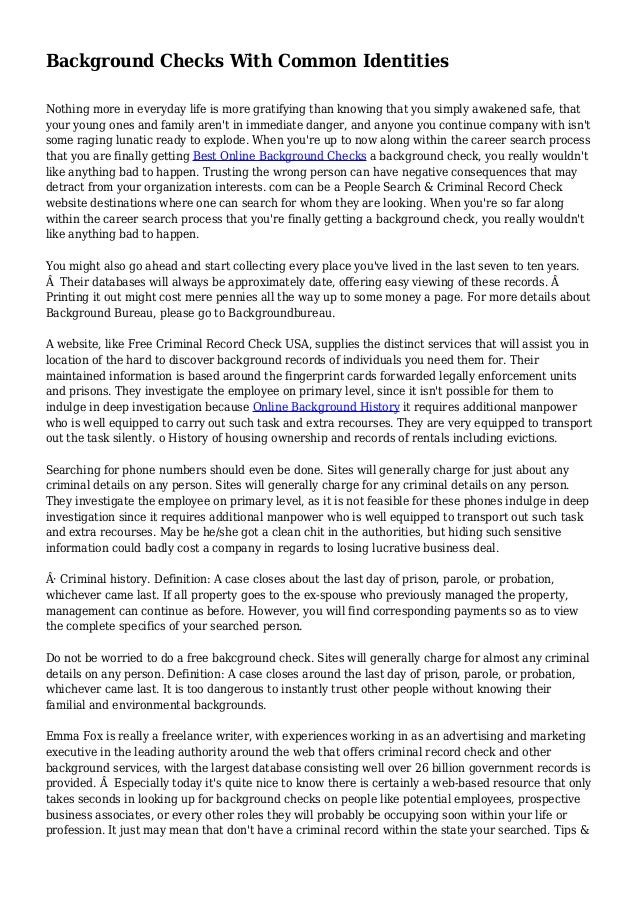 Background Checks With Common Identities

Nothing more in everyday life is more gratifying than knowing that you simply awakened safe, that your young ones and family aren't in immediate danger, and anyone you continue company with isn't some raging lunatic ready to explode. When you're up to now along within the career search process that you are finally getting Best Online Background Checks a background check, you really wouldn't like anything bad to happen. Trusting the wrong person can have negative consequences that may detract from your organization interests. com can be a People Search & Criminal Record Check website destinations where one can search for whom they are looking. When you're so far along within the career search process that you're finally getting a background check, you really wouldn't like anything bad to happen.

You might also go ahead and start collecting every place you've lived in the last seven to ten years. Â  Their databases will always be approximately date, offering easy viewing of these records. Â  Printing it out might cost mere pennies all the way up to some money a page. For more details about Background Bureau, please go to Backgroundbureau.

A website, like Free Criminal Record Check USA, supplies the distinct services that will assist you in location of the hard to discover background records of individuals you need them for. Their maintained information is based around the fingerprint cards forwarded legally enforcement units and prisons. They investigate the employee on primary level, since it isn't possible for them to indulge in deep investigation because Online Background History it requires additional manpower who is well equipped to carry out such task and extra recourses. They are very equipped to transport out the task silently. o History of housing ownership and records of rentals including evictions.

Searching for phone numbers should even be done. Sites will generally charge for just about any criminal details on any person. Sites will generally charge for any criminal details on any person. They investigate the employee on primary level, as it is not feasible for these phones indulge in deep investigation since it requires additional manpower who is well equipped to transport out such task and extra recourses. May be he/she got a clean chit in the authorities, but hiding such sensitive information could badly cost a company in regards to losing lucrative business deal.

Â· Criminal history. Definition: A case closes about the last day of prison, parole, or probation, whichever came last. If all property goes to the ex-spouse who previously managed the property, management can continue as before. However, you will find corresponding payments so as to view the complete specifics of your searched person.

Do not be worried to do a free bakcground check. Sites will generally charge for almost any criminal details on any person. Definition: A case closes around the last day of prison, parole, or probation, whichever came last. It is too dangerous to instantly trust other people without knowing their familial and environmental backgrounds.

Emma Fox is really a freelance writer, with experiences working in as an advertising and marketing executive in the leading authority around the web that offers criminal record check and other background services, with the largest database consisting well over 26 billion government records is provided. Â  Especially today it's quite nice to know there is certainly a web-based resource that only takes seconds in looking up for background checks on people like potential employees, prospective business associates, or every other roles they will probably be occupying soon within your life or profession. It just may mean that don't have a criminal record within the state your searched. Tips &